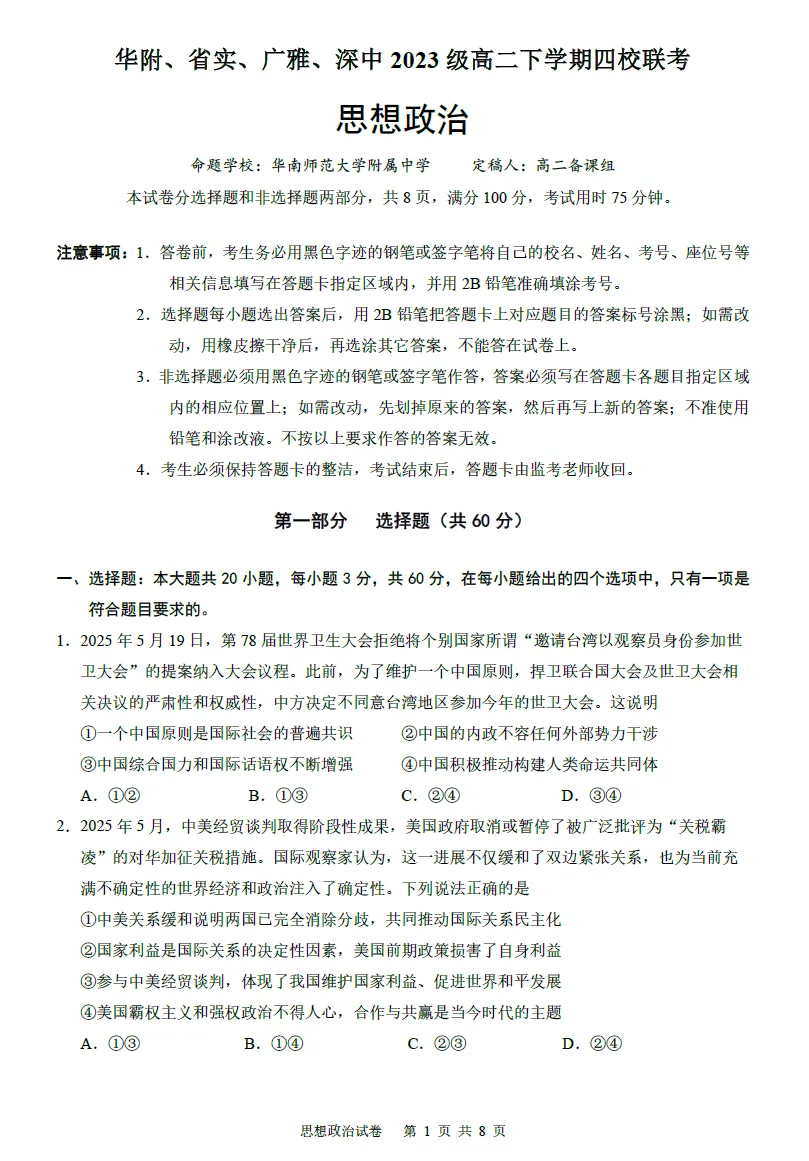 华附、省实、广雅、深中2023级高二下学期四校联考

思想政治

命题学校：华南师范大学附属中学  定稿人：高二备课组

本试卷分选择题和非选择题两部分，共8页，满分100分，考试用时75分钟。

注意事项：1.答卷前，考生务必用黑色字迹的钢笔或签字笔将自己的校名、姓名、考号、座位号等相关信息填写在答题卡指定区域内，并用2B铅笔准确填涂考号。

2.选择题每小题选出答案后，用2B铅笔把答题卡上对应题目的答案标号涂黑；如需改动，用橡皮擦干净后，再选涂其它答案，不能答在试卷上。

3.非选择题必须用黑色字迹的钢笔或签字笔作答，答案必须写在答题卡各题目指定区域内的相应位置上；如需改动，先划掉原来的答案，然后再写上新的答案；不准使用铅笔和涂改液。不按以上要求作答的答案无效。

4.考生必须保持答题卡的整洁，考试结束后，答题卡由监考老师收回。

第一部分  选择题（共60分）

一、选择题：本大题共20小题，每小题3分，共60分，在每小题给出的四个选项中，只有一项是符合题目要求的。

1.2025年5月19日，第78届世界卫生大会拒绝将个别国家所谓“邀请台湾以观察员身份参加世卫大会”的提案纳入大会议程。此前，为了维护一个中国原则，捍卫联合国大会及世卫大会相关决议的严肃性和权威性，中方决定不同意台湾地区参加今年的世卫大会。这说明

①一个中国原则是国际社会的普遍共识  ②中国的内政不容任何外部势力干涉

③中国综合国力和国际话语权不断增强  ④中国积极推动构建人类命运共同体

A.①②  B.①③  C.②④  D.③④

2.2025年5月，中美经贸谈判取得阶段性成果，美国政府取消或暂停了被广泛批评为“关税霸凌”的对华加征关税措施。国际观察家认为，这一进展不仅缓和了双边紧张关系，也为当前充满不确定性的世界经济和政治注入了确定性。下列说法正确的是

①中美关系缓和说明两国已完全消除分歧，共同推动国际关系民主化

②国家利益是国际关系的决定性因素，美国前期政策损害了自身利益

③参与中美经贸谈判，体现了我国维护国家利益、促进世界和平发展

④美国霸权主义和强权政治不得人心，合作与共赢是当今时代的主题

A.①③  B.①④  C.②③  D.②④

思想政治试卷  第1页 共8页